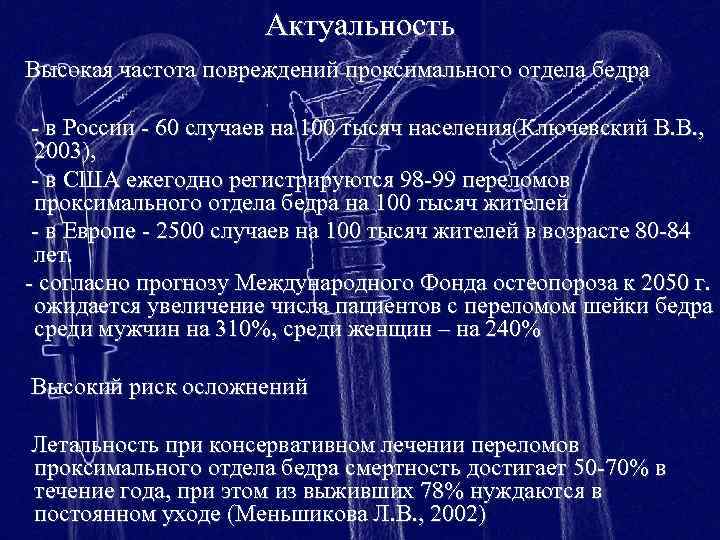 Актуальность

Высокая частота повреждений проксимального отдела бедра

- в России - 60 случаев на 100 тысяч населения(Ключевский В.В., 2003),

- в США ежегодно регистрируются 98-99 переломов проксимального отдела бедра на 100 тысяч жителей

- в Европе - 2500 случаев на 100 тысяч жителей в возрасте 80-84 лет.

- согласно прогнозу Международного Фонда остеопороза к 2050 г. ожидается увеличение числа пациентов с переломом шейки бедра среди мужчин на 310%, среди женщин – на 240%

Высокий риск осложнений

Летальность при консервативном лечении переломов проксимального отдела бедра смертность достигает 50-70% в течение года, при этом из выживших 78% нуждаются в постоянном уходе (Меньшикова Л.В., 2002)